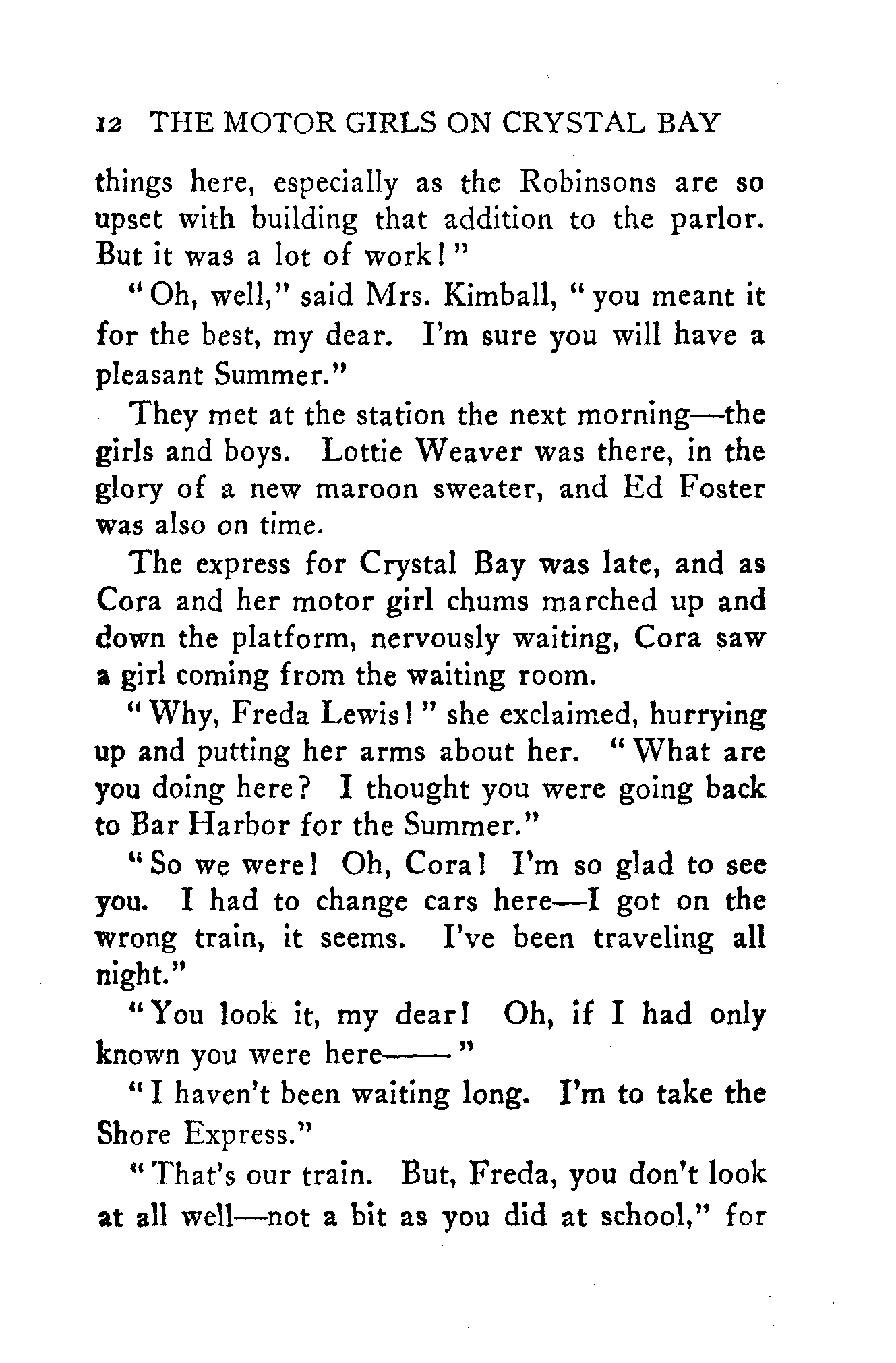 12 THE MOTOR GIRLS ON CRYSTAL BAY

things here, especially as the Robinsons are so upset with building that addition to the parlor. But it was a lot of work!"

"Oh, well," said Mrs. Kimball, "you meant it for the best, my dear. I'm sure you will have a pleasant Summer."

They met at the station the next morning—the girls and boys. Lottie Weaver was there, in the glory of a new maroon sweater, and Ed Foster was also on time.

The express for Crystal Bay was late, and as Cora and her motor girl chums marched up and down the platform, nervously waiting, Cora saw a girl coming from the waiting room.

"Why, Freda Lewis!" she exclaimed, hurrying up and putting her arms about her. "What are you doing here? I thought you were going back to Bar Harbor for the Summer."

"So we were! Oh, Cora! I'm so glad to see you. I had to change cars here—I got on the wrong train, it seems. I've been traveling all night."

"You look it, my dear! Oh, if I had only known you were here——"

"I haven't been waiting long. I'm to take the Shore Express."

"That's our train. But, Freda, you don't look at all well—not a bit as you did at school," for